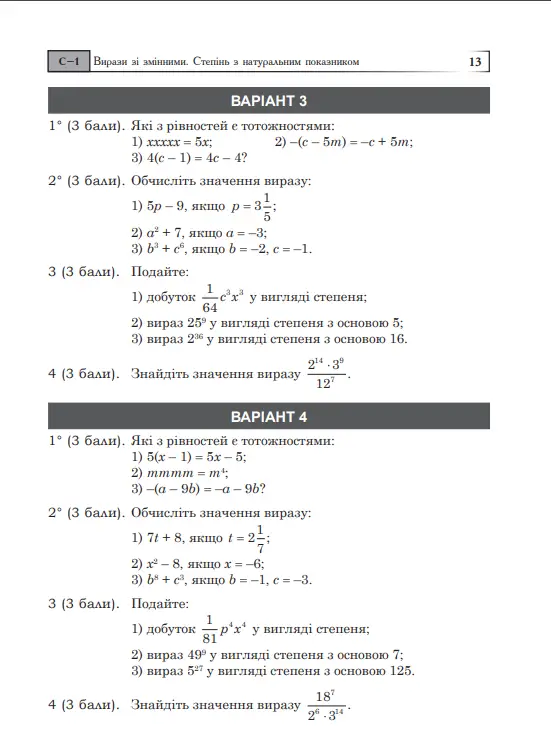 С–1 Вирази зі змінними. Степінь з натуральним показником 13

ВАРІАНТ 3

1° (3 бали). Які з рівностей є тотожностями:
1) $xxxxx = 5x$; 2) $-(c - 5m) = -c + 5m$;
3) $4(c - 1) = 4c - 4$?

2° (3 бали). Обчисліть значення виразу:
1) $5p - 9$, якщо $p = 3\frac{1}{5}$;
2) $a^2 + 7$, якщо $a = -3$;
3) $b^3 + c^6$, якщо $b = -2$, $c = -1$.

3 (3 бали). Подайте:
1) добуток $\frac{1}{64}c^3x^3$ у вигляді степеня;
2) вираз $25^9$ у вигляді степеня з основою 5;
3) вираз $2^{36}$ у вигляді степеня з основою 16.

4 (3 бали). Знайдіть значення виразу $\frac{2^{14} \cdot 3^9}{12^7}$.

ВАРІАНТ 4

1° (3 бали). Які з рівностей є тотожностями:
1) $5(x - 1) = 5x - 5$;
2) $mmmm = m^4$;
3) $-(a - 9b) = -a - 9b$?

2° (3 бали). Обчисліть значення виразу:
1) $7t + 8$, якщо $t = 2\frac{1}{7}$;
2) $x^2 - 8$, якщо $x = -6$;
3) $b^8 + c^3$, якщо $b = -1$, $c = -3$.

3 (3 бали). Подайте:
1) добуток $\frac{1}{81}p^4x^4$ у вигляді степеня;
2) вираз $49^9$ у вигляді степеня з основою 7;
3) вираз $5^{27}$ у вигляді степеня з основою 125.

4 (3 бали). Знайдіть значення виразу $\frac{18^7}{2^6 \cdot 3^{14}}$.